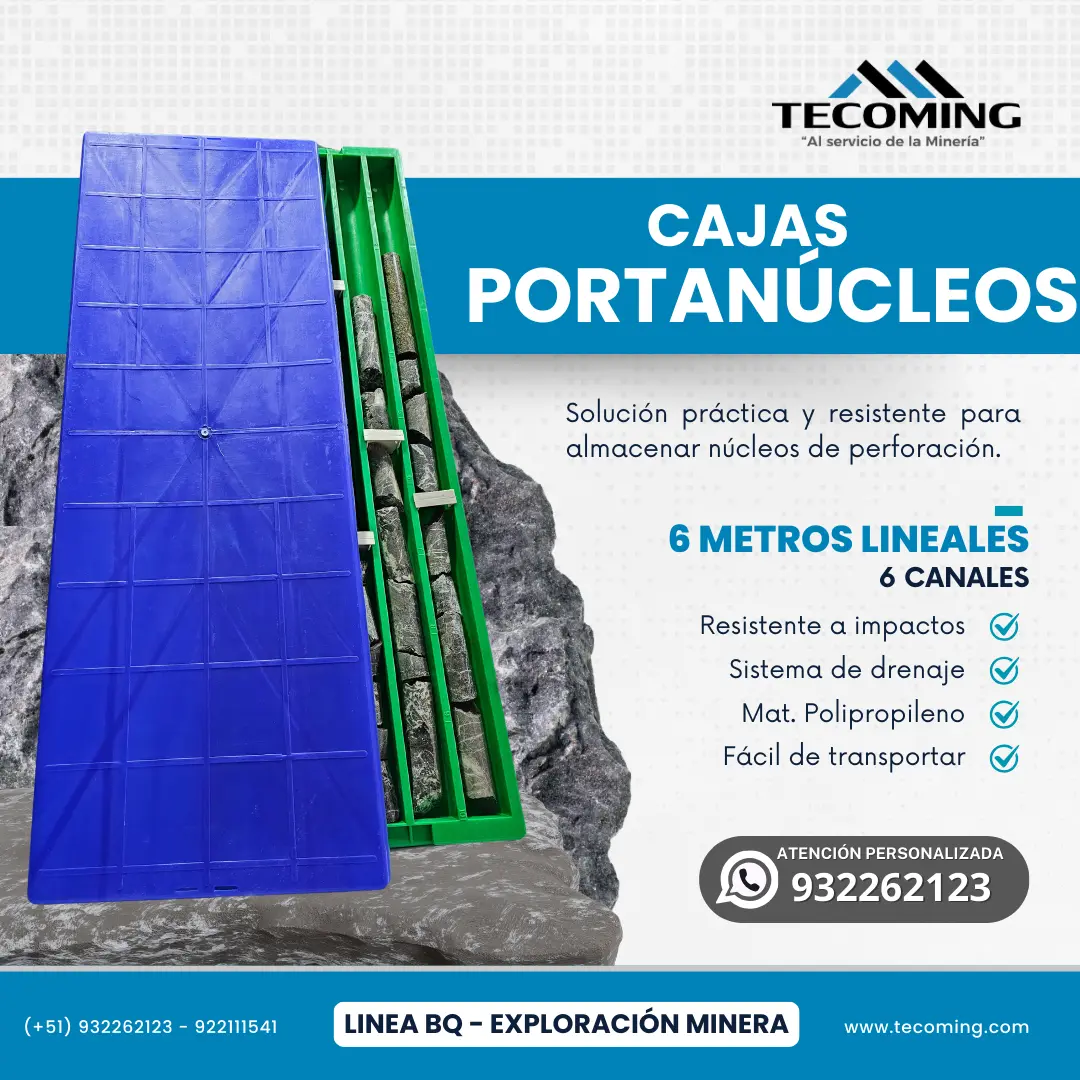 TECOMING
"Al servicio de la Minería"

CAJAS
PORTANÚCLEOS

Solución práctica y resistente para almacenar núcleos de perforación.

6 METROS LINEALES
6 CANALES

Resistente a impactos
Sistema de drenaje
Mat. Polipropileno
Fácil de transportar

ATENCIÓN PERSONALIZADA
932262123

(+51) 932262123 - 922111541

LINEA BQ - EXPLORACIÓN MINERA

www.tecoming.com